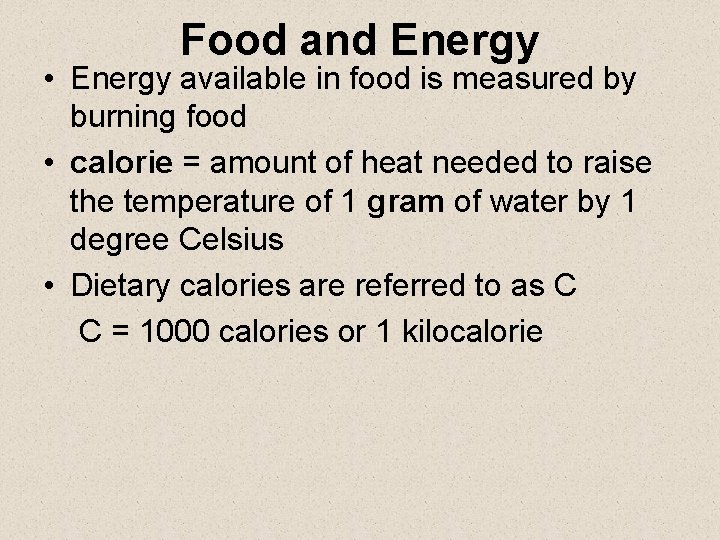 Food and Energy

• Energy available in food is measured by burning food
• calorie = amount of heat needed to raise the temperature of 1 gram of water by 1 degree Celsius
• Dietary calories are referred to as C

C = 1000 calories or 1 kilocalorie